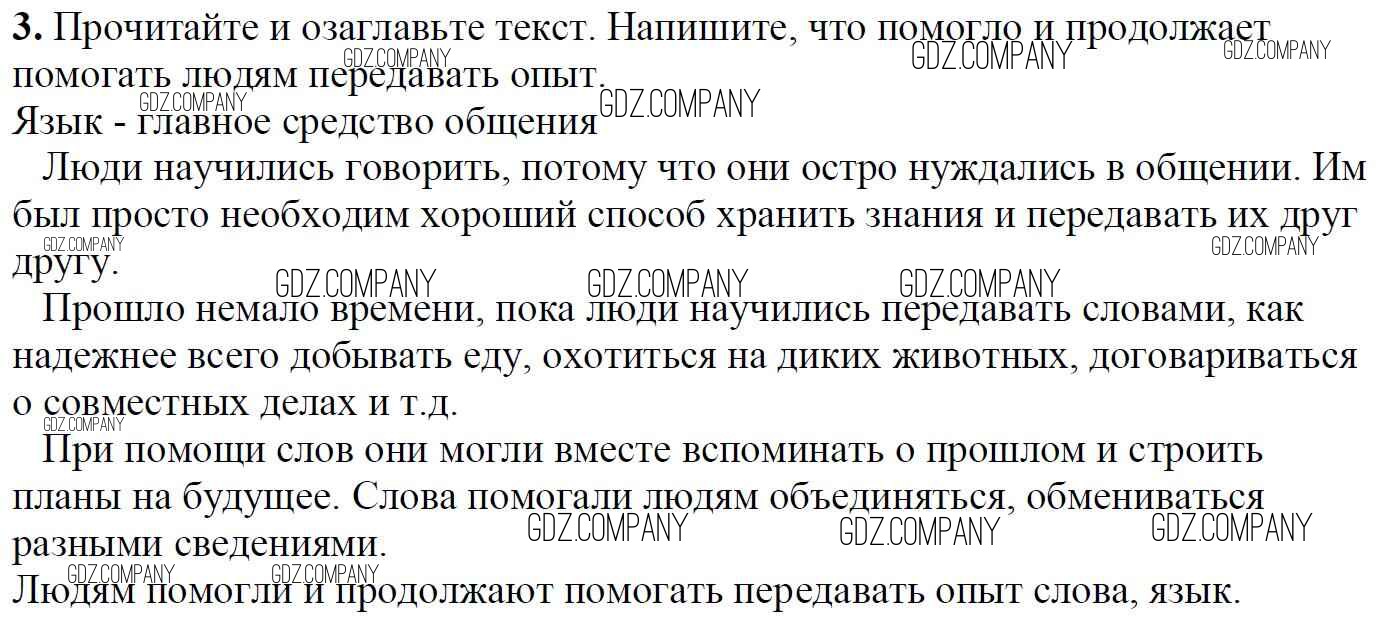 3. Прочитайте и озаглавьте текст. Напишите, что помогло и продолжает помогать людям передавать опыт.

Язык - главное средство общения

Люди научились говорить, потому что они остро нуждались в общении. Им был просто необходим хороший способ хранить знания и передавать их друг другу.

Прошло немало времени, пока люди научились передавать словами, как надежнее всего добывать еду, охотиться на диких животных, договариваться о совместных делах и т.д.

При помощи слов они могли вместе вспоминать о прошлом и строить планы на будущее. Слова помогали людям объединяться, обмениваться разными сведениями.

Людям помогли и продолжают помогать передавать опыт слова, язык.

GDZ.COMPANY